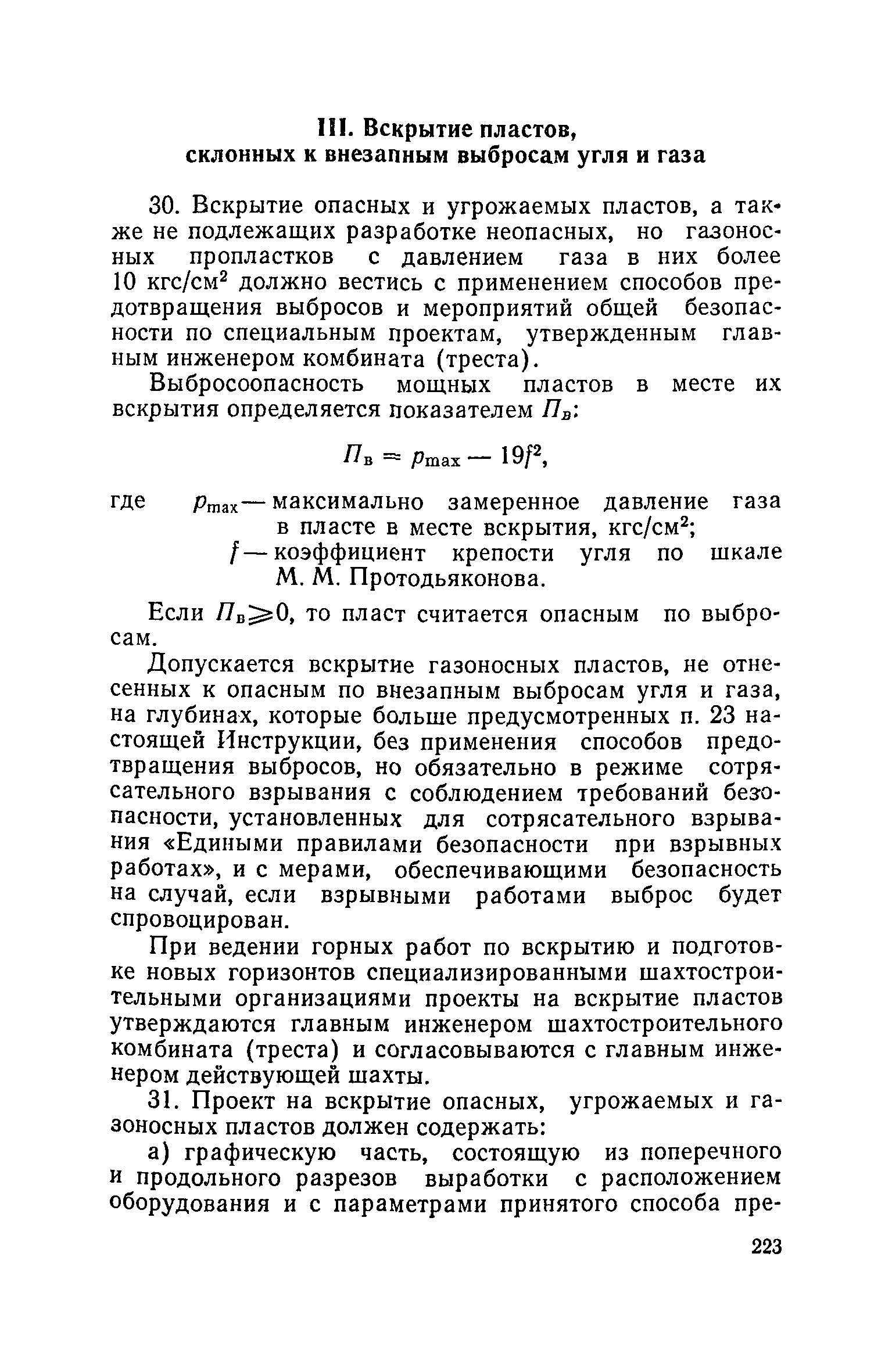 III. Вскрытие пластов, склонных к внезапным выбросам угля и газа

30. Вскрытие опасных и угрожаемых пластов, а также не подлежащих разработке неопасных, но газоносных пропластков с давлением газа в них более 10 кгс/см$^2$ должно вестись с применением способов предотвращения выбросов и мероприятий общей безопасности по специальным проектам, утвержденным главным инженером комбината (треста).

Выбросоопасность мощных пластов в месте их вскрытия определяется показателем $П_в$:

$П_в = p_{max} - 19f^2$,

где $p_{max}$ — максимально замеренное давление газа в пласте в месте вскрытия, кгс/см$^2$;
$f$ — коэффициент крепости угля по шкале М. М. Протодьяконова.

Если $П_в \geqslant 0$, то пласт считается опасным по выбросам.

Допускается вскрытие газоносных пластов, не отнесенных к опасным по внезапным выбросам угля и газа, на глубинах, которые больше предусмотренных п. 23 настоящей Инструкции, без применения способов предотвращения выбросов, но обязательно в режиме сотрясательного взрывания с соблюдением требований безопасности, установленных для сотрясательного взрывания «Едиными правилами безопасности при взрывных работах», и с мерами, обеспечивающими безопасность на случай, если взрывными работами выброс будет спровоцирован.

При ведении горных работ по вскрытию и подготовке новых горизонтов специализированными шахтостроительными организациями проекты на вскрытие пластов утверждаются главным инженером шахтостроительного комбината (треста) и согласовываются с главным инженером действующей шахты.

31. Проект на вскрытие опасных, угрожаемых и газоносных пластов должен содержать:

а) графическую часть, состоящую из поперечного и продольного разрезов выработки с расположением оборудования и с параметрами принятого способа пре-

223